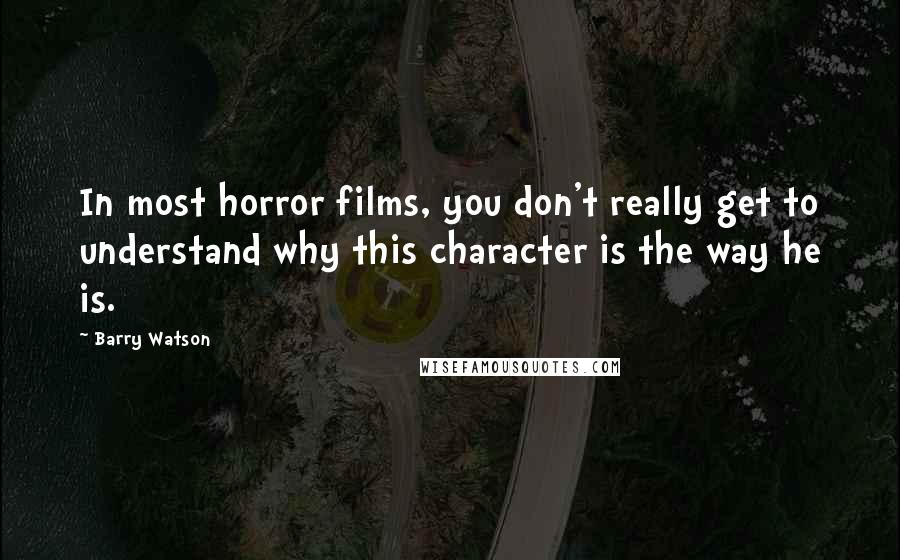 In most horror films, you don't really get to understand why this character is the way he is.

~ Barry Watson

WISEFAMOUSQUOTES.COM